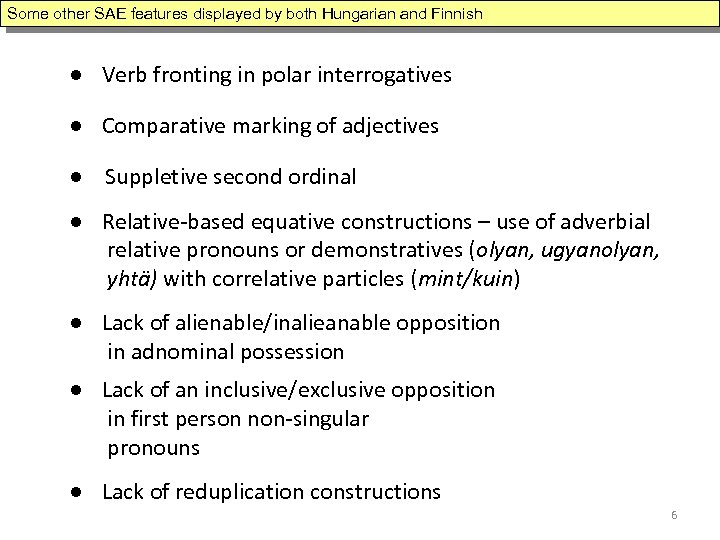 Some other SAE features displayed by both Hungarian and Finnish

• Verb fronting in polar interrogatives

• Comparative marking of adjectives

• Suppletive second ordinal

• Relative-based equative constructions – use of adverbial relative pronouns or demonstratives (olyan, ugyanolyan, yhtä) with correlative particles (mint/kuin)

• Lack of alienable/inalieanable opposition in adnominal possession

• Lack of an inclusive/exclusive opposition in first person non-singular pronouns

• Lack of reduplication constructions

6